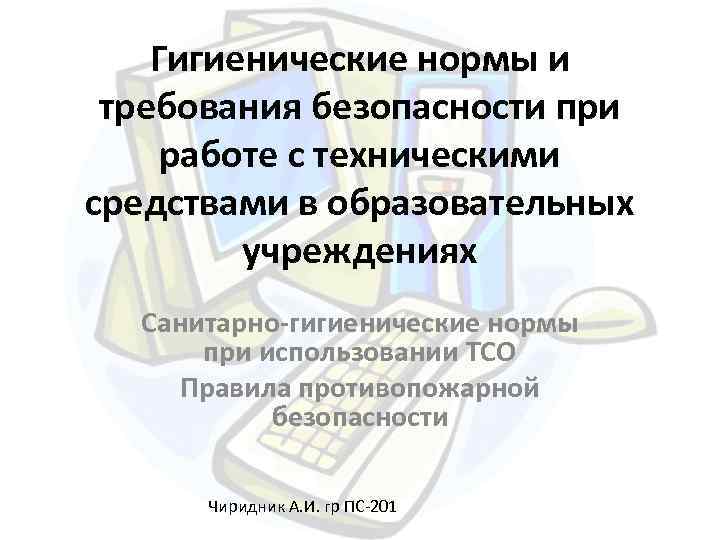 Гигиенические нормы и требования безопасности при работе с техническими средствами в образовательных учреждениях

Санитарно-гигиенические нормы при использовании ТСО

Правила противопожарной безопасности

Чиридник А.И. гр ПС-201